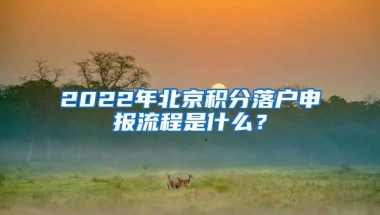 2022年北京积分落户申报流程是什么？